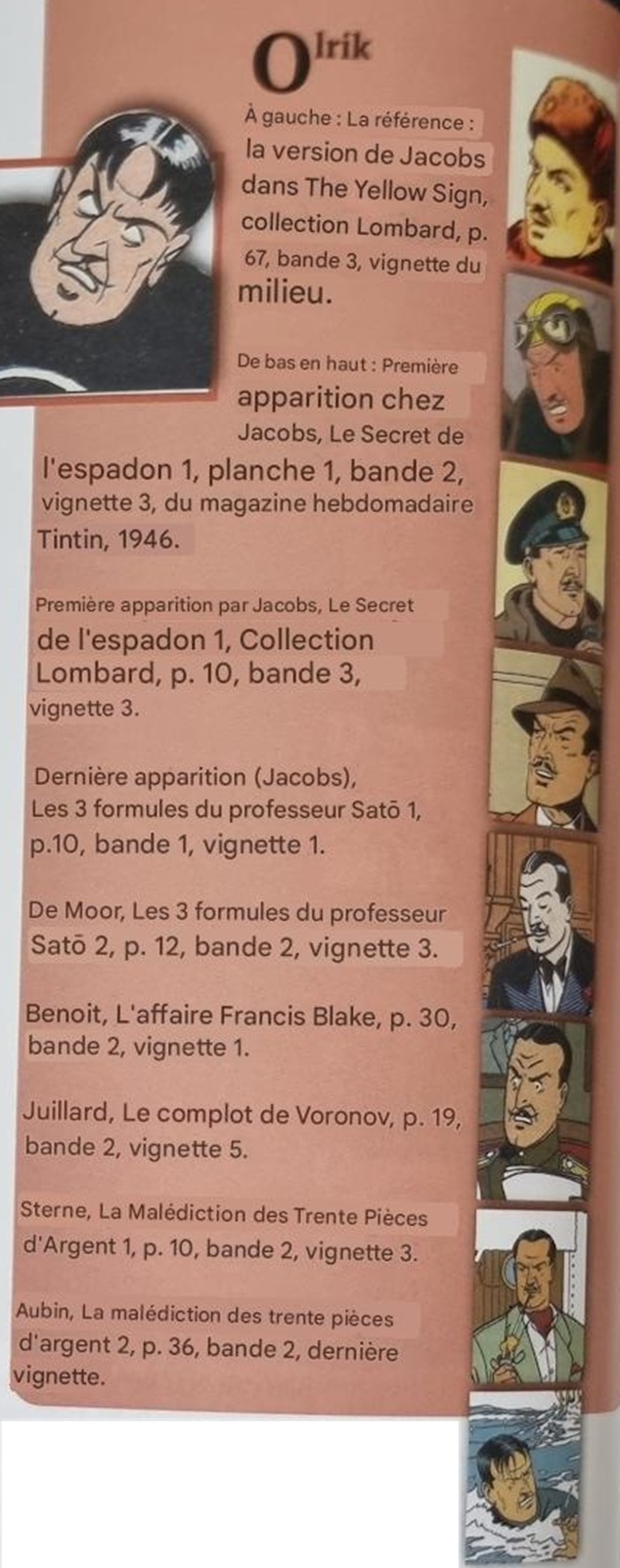 Olrik

À gauche : La référence : la version de Jacobs dans The Yellow Sign, collection Lombard, p. 67, bande 3, vignette du milieu.

De bas en haut : Première apparition chez Jacobs, Le Secret de l'espadon 1, planche 1, bande 2, vignette 3, du magazine hebdomadaire Tintin, 1946.

Première apparition par Jacobs, Le Secret de l'espadon 1, Collection Lombard, p. 10, bande 3, vignette 3.

Dernière apparition (Jacobs), Les 3 formules du professeur Satō 1, p.10, bande 1, vignette 1.

De Moor, Les 3 formules du professeur Satō 2, p. 12, bande 2, vignette 3.

Benoit, L'affaire Francis Blake, p. 30, bande 2, vignette 1.

Juillard, Le complot de Voronov, p. 19, bande 2, vignette 5.

Sterne, La Malédiction des Trente Pièces d'Argent 1, p. 10, bande 2, vignette 3.

Aubin, La malédiction des trente pièces d'argent 2, p. 36, bande 2, dernière vignette.